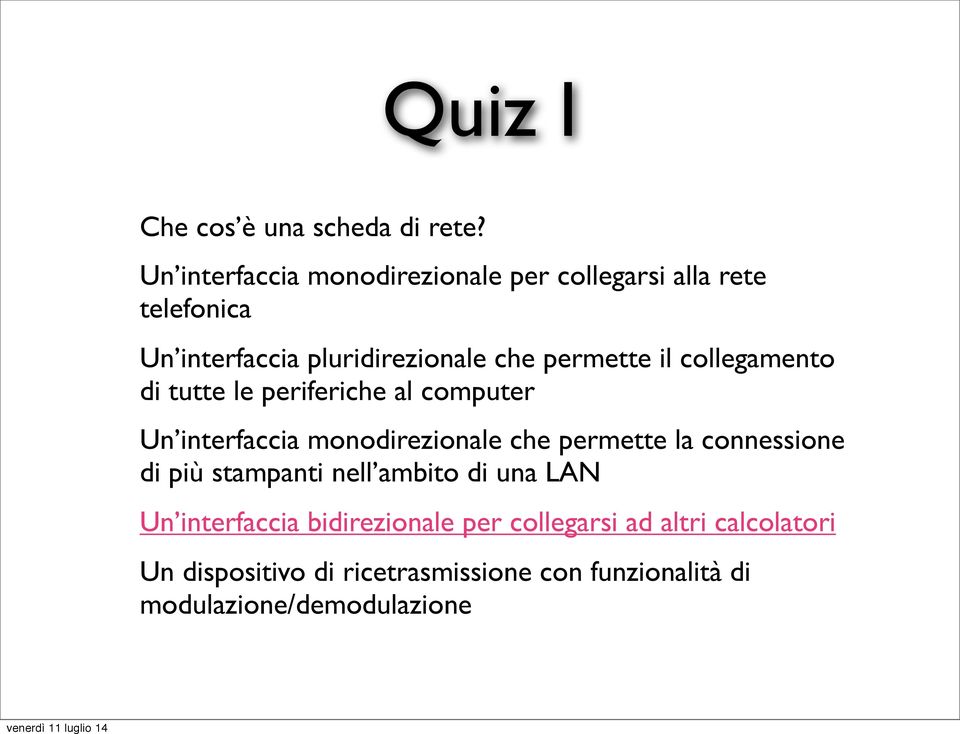 Quiz I

Che cos'è una scheda di rete?

Un'interfaccia monodirezionale per collegarsi alla rete telefonica

Un'interfaccia pluridirezionale che permette il collegamento di tutte le periferiche al computer

Un'interfaccia monodirezionale che permette la connessione di più stampanti nell'ambito di una LAN

Un'interfaccia bidirezionale per collegarsi ad altri calcolatori

Un dispositivo di ricetrasmissione con funzionalità di modulazione/demodulazione

venerdì 11 luglio 14